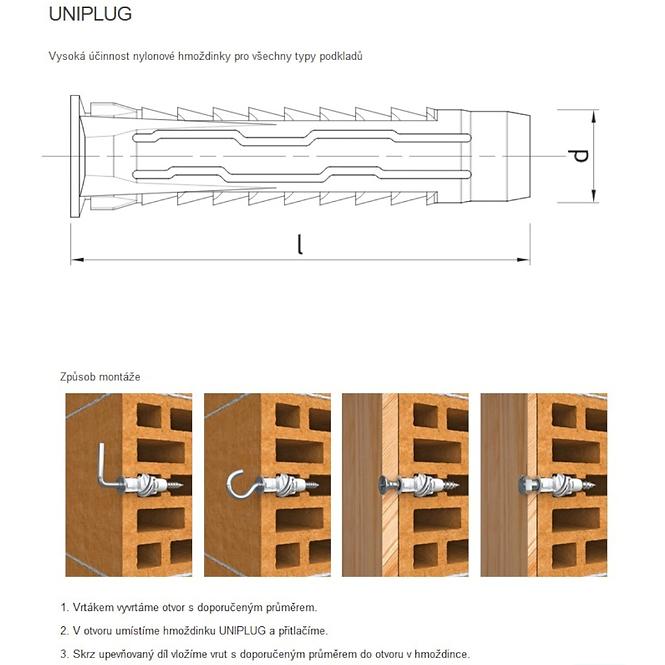 UNIPLUG

Vysoká účinnost nylonové hmoždinky pro všechny typy podkladů

d

l

Způsob montáže

1. Vrtákem vyvrtáme otvor s doporučeným průměrem.

2. V otvoru umístíme hmoždinku UNIPLUG a přitlačíme.

3. Skrz upevňovaný díl vložíme vrut s doporučeným průměrem do otvoru v hmoždince.